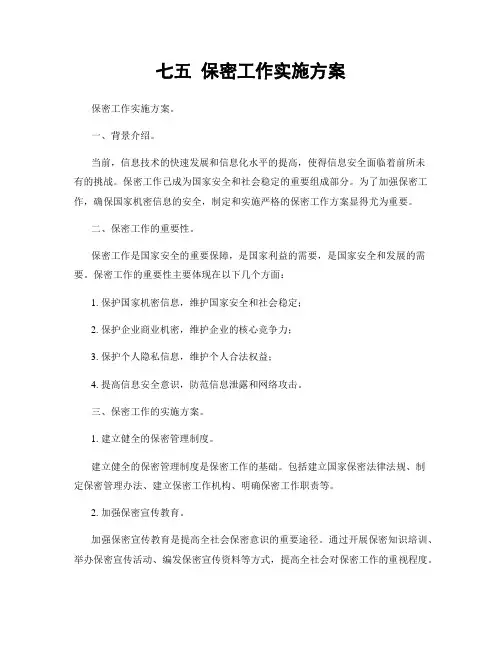 七五 保密工作实施方案

保密工作实施方案。

一、背景介绍。

当前，信息技术的快速发展和信息化水平的提高，使得信息安全面临着前所未有的挑战。保密工作已成为国家安全和社会稳定的重要组成部分。为了加强保密工作，确保国家机密信息的安全，制定和实施严格的保密工作方案显得尤为重要。

二、保密工作的重要性。

保密工作是国家安全的重要保障，是国家利益的需要，是国家安全和发展的需要。保密工作的重要性主要体现在以下几个方面：

1. 保护国家机密信息，维护国家安全和社会稳定；

2. 保护企业商业机密，维护企业的核心竞争力；

3. 保护个人隐私信息，维护个人合法权益；

4. 提高信息安全意识，防范信息泄露和网络攻击。

三、保密工作的实施方案。

1. 建立健全的保密管理制度。

建立健全的保密管理制度是保密工作的基础。包括建立国家保密法律法规、制定保密管理办法、建立保密工作机构、明确保密工作职责等。

2. 加强保密宣传教育。

加强保密宣传教育是提高全社会保密意识的重要途径。通过开展保密知识培训、举办保密宣传活动、编发保密宣传资料等方式，提高全社会对保密工作的重视程度。